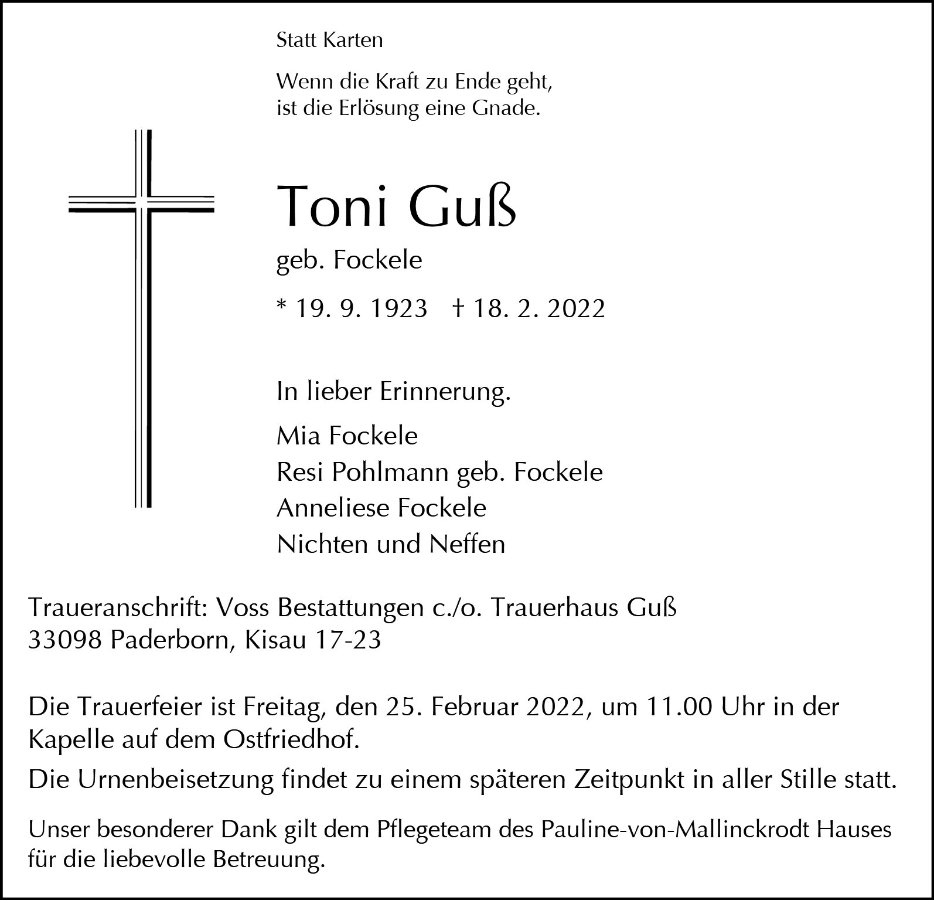 Statt Karten

Wenn die Kraft zu Ende geht,
ist die Erlösung eine Gnade.

Toni Guß

geb. Fockele

* 19. 9. 1923 † 18. 2. 2022

In lieber Erinnerung.

Mia Fockele
Resi Pohlmann geb. Fockele
Anneliese Fockele
Nichten und Neffen

Traueranschrift: Voss Bestattungen c./o. Trauerhaus Guß
33098 Paderborn, Kisau 17-23

Die Trauerfeier ist Freitag, den 25. Februar 2022, um 11.00 Uhr in der Kapelle auf dem Ostfriedhof.

Die Urnenbeisetzung findet zu einem späteren Zeitpunkt in aller Stille statt.

Unser besonderer Dank gilt dem Pflegeteam des Pauline-von-Mallinckrodt Hauses für die liebevolle Betreuung.